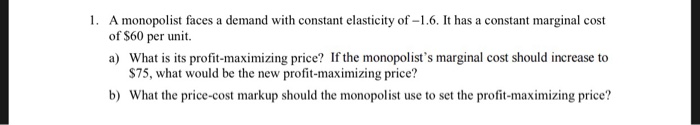 1. A monopolist faces a demand with constant elasticity of $-1.6$. It has a constant marginal cost of \$60 per unit.

a) What is its profit-maximizing price? If the monopolist's marginal cost should increase to \$75, what would be the new profit-maximizing price?

b) What the price-cost markup should the monopolist use to set the profit-maximizing price?